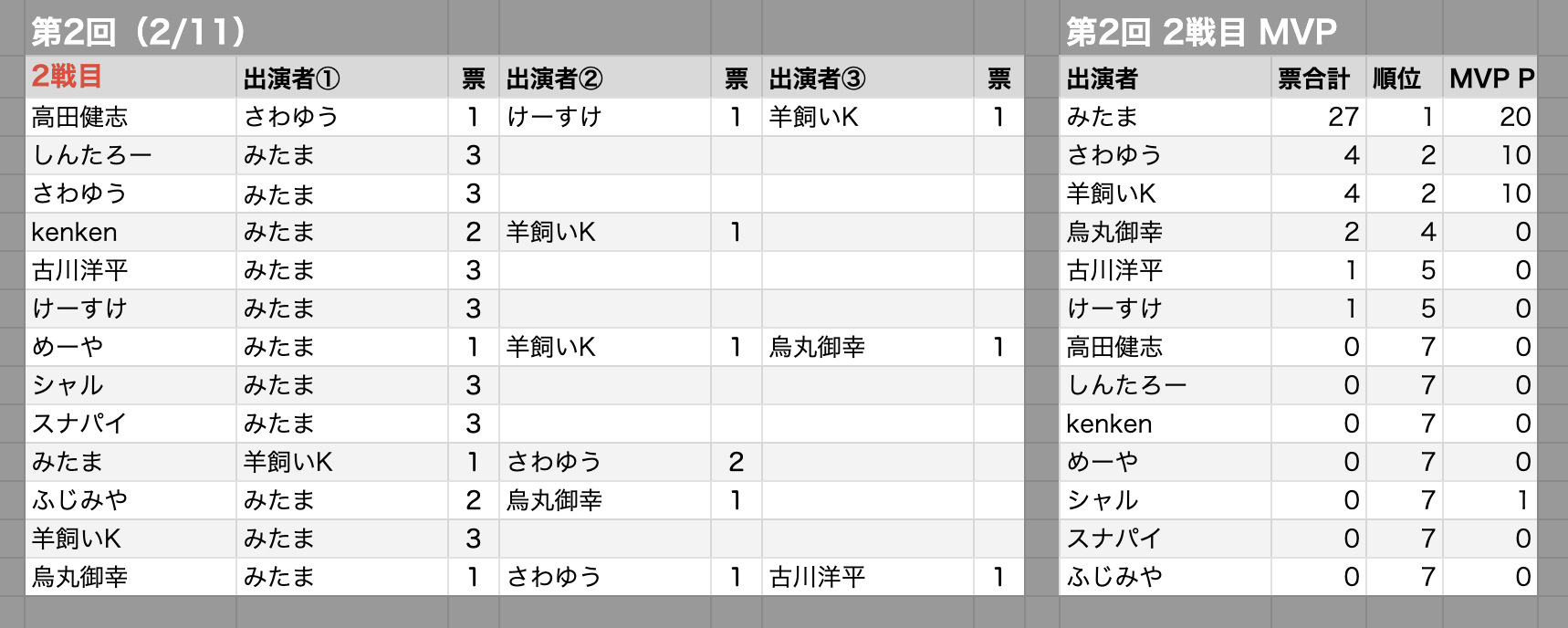 第2回（2/11）

| 2戦目 | 出演者① | 票 | 出演者② | 票 | 出演者③ | 票 |
|---|---|---|---|---|---|---|
| 高田健志 | さわゆう | 1 | けーすけ | 1 | 羊飼いK | 1 |
| しんたろー | みたま | 3 | | | | |
| さわゆう | みたま | 3 | | | | |
| kenken | みたま | 2 | 羊飼いK | 1 | | |
| 古川洋平 | みたま | 3 | | | | |
| けーすけ | みたま | 3 | | | | |
| めーや | みたま | 1 | 羊飼いK | 1 | 烏丸御幸 | 1 |
| シャル | みたま | 3 | | | | |
| スナパイ | みたま | 3 | | | | |
| みたま | 羊飼いK | 1 | さわゆう | 2 | | |
| ふじみや | みたま | 2 | 烏丸御幸 | 1 | | |
| 羊飼いK | みたま | 3 | | | | |
| 烏丸御幸 | みたま | 1 | さわゆう | 1 | 古川洋平 | 1 |

第2回 2戦目 MVP

| 出演者 | 票合計 | 順位 | MVP P |
|---|---|---|---|
| みたま | 27 | 1 | 20 |
| さわゆう | 4 | 2 | 10 |
| 羊飼いK | 4 | 2 | 10 |
| 烏丸御幸 | 2 | 4 | 0 |
| 古川洋平 | 1 | 5 | 0 |
| けーすけ | 1 | 5 | 0 |
| 高田健志 | 0 | 7 | 0 |
| しんたろー | 0 | 7 | 0 |
| kenken | 0 | 7 | 0 |
| めーや | 0 | 7 | 0 |
| シャル | 0 | 7 | 1 |
| スナパイ | 0 | 7 | 0 |
| ふじみや | 0 | 7 | 0 |